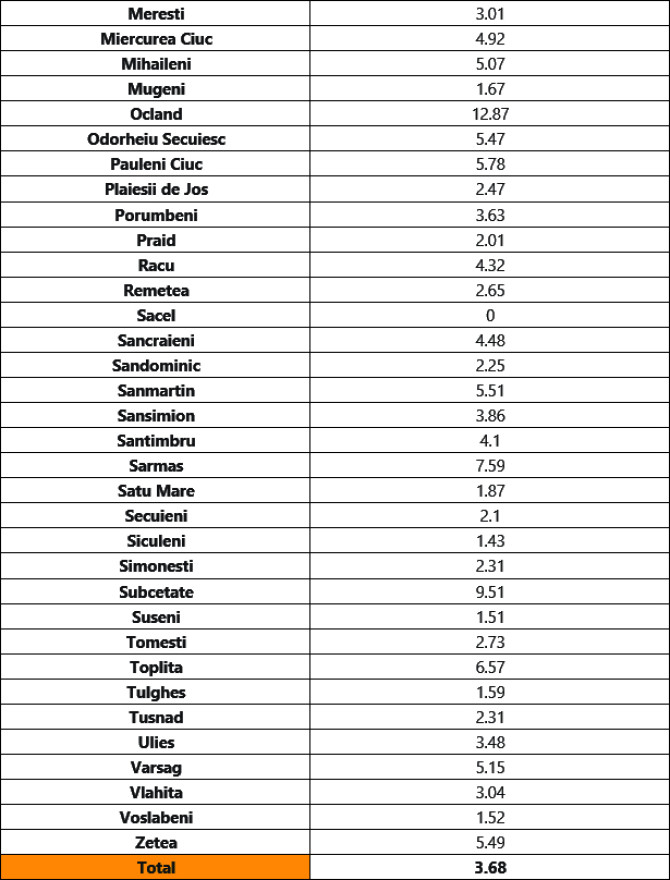 | Meresti | 3.01 |
|---|---|
| Miercurea Ciuc | 4.92 |
| Mihaileni | 5.07 |
| Mugeni | 1.67 |
| Ocland | 12.87 |
| Odorheiu Secuiesc | 5.47 |
| Pauleni Ciuc | 5.78 |
| Plaiesii de Jos | 2.47 |
| Porumbeni | 3.63 |
| Praid | 2.01 |
| Racu | 4.32 |
| Remetea | 2.65 |
| Sacel | 0 |
| Sancraieni | 4.48 |
| Sandominic | 2.25 |
| Sanmartin | 5.51 |
| Sansimion | 3.86 |
| Santimbru | 4.1 |
| Sarmas | 7.59 |
| Satu Mare | 1.87 |
| Secuieni | 2.1 |
| Siculeni | 1.43 |
| Simonesti | 2.31 |
| Subcetate | 9.51 |
| Suseni | 1.51 |
| Tomesti | 2.73 |
| Toplita | 6.57 |
| Tulghes | 1.59 |
| Tusnad | 2.31 |
| Ulies | 3.48 |
| Varsag | 5.15 |
| Vlahita | 3.04 |
| Voslabeni | 1.52 |
| Zetea | 5.49 |
| Total | 3.68 |